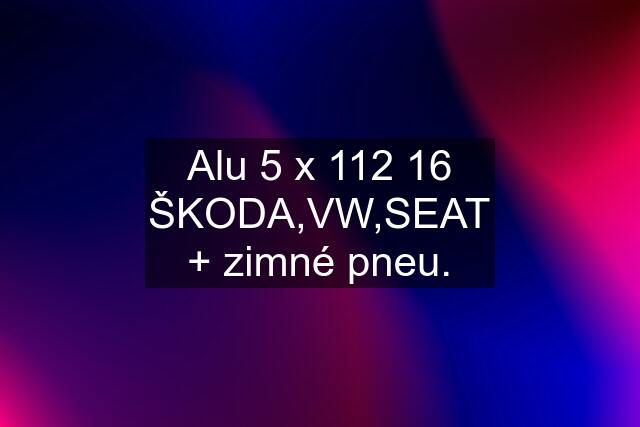 Alu 5 x 112 16 ŠKODA,VW,SEAT + zimné pneu.